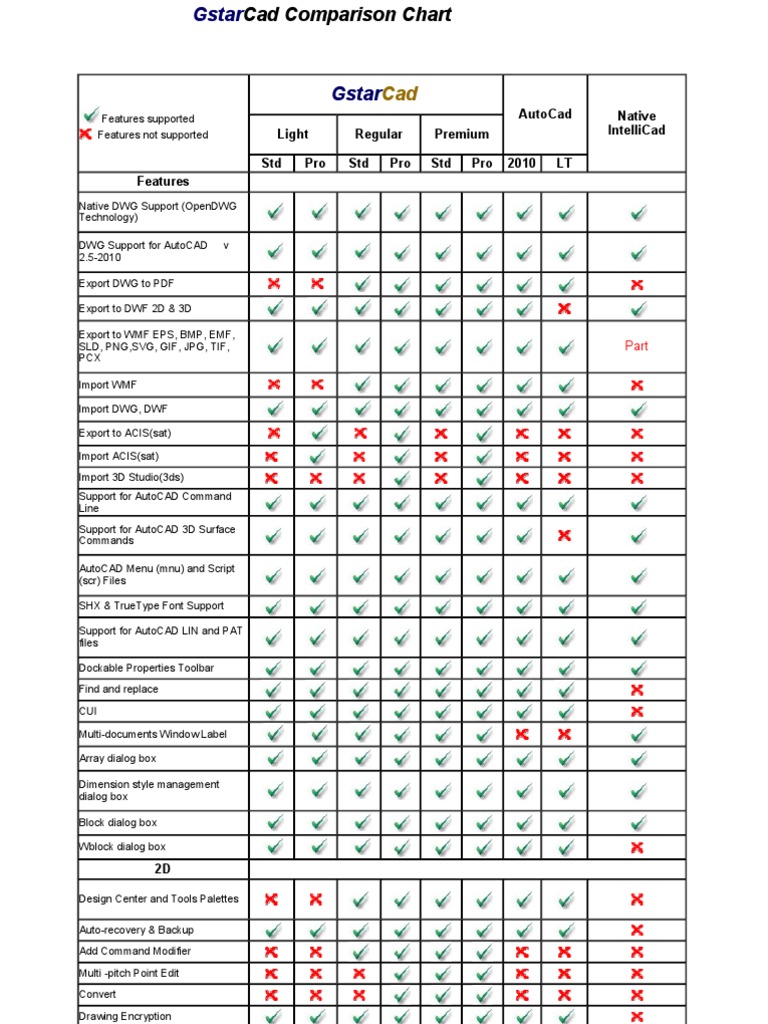 GstarCad Comparison Chart

| ✓ Features supported ✗ Features not supported | GstarCad | | | | | | AutoCad | | Native IntelliCad |
|---|---|---|---|---|---|---|---|---|---|
| | Light | | Regular | | Premium | | | | |
| | Std | Pro | Std | Pro | Std | Pro | 2010 | LT | |
| Features | | | | | | | | | |
| Native DWG Support (OpenDWG Technology) | ✓ | ✓ | ✓ | ✓ | ✓ | ✓ | ✓ | ✓ | ✓ |
| DWG Support for AutoCAD v 2.5-2010 | ✓ | ✓ | ✓ | ✓ | ✓ | ✓ | ✓ | ✓ | ✓ |
| Export DWG to PDF | ✗ | ✗ | ✓ | ✓ | ✓ | ✓ | ✓ | ✓ | ✗ |
| Export to DWF 2D & 3D | ✓ | ✓ | ✓ | ✓ | ✓ | ✓ | ✓ | ✗ | ✓ |
| Export to WMF EPS, BMP, EMF, SLD, PNG,SVG, GIF, JPG, TIF, PCX | ✓ | ✓ | ✓ | ✓ | ✓ | ✓ | ✓ | ✓ | Part |
| Import WMF | ✗ | ✗ | ✓ | ✓ | ✓ | ✓ | ✓ | ✓ | ✗ |
| Import DWG, DWF | ✓ | ✓ | ✓ | ✓ | ✓ | ✓ | ✓ | ✓ | ✓ |
| Export to ACIS(sat) | ✗ | ✓ | ✗ | ✓ | ✗ | ✓ | ✗ | ✗ | ✗ |
| Import ACIS(sat) | ✗ | ✓ | ✗ | ✓ | ✗ | ✓ | ✗ | ✗ | ✗ |
| Import 3D Studio(3ds) | ✗ | ✗ | ✗ | ✓ | ✗ | ✓ | ✗ | ✗ | ✗ |
| Support for AutoCAD Command Line | ✓ | ✓ | ✓ | ✓ | ✓ | ✓ | ✓ | ✓ | ✓ |
| Support for AutoCAD 3D Surface Commands | ✓ | ✓ | ✓ | ✓ | ✓ | ✓ | ✓ | ✗ | ✓ |
| AutoCAD Menu (mnu) and Script (scr) Files | ✓ | ✓ | ✓ | ✓ | ✓ | ✓ | ✓ | ✓ | ✓ |
| SHX & TrueType Font Support | ✓ | ✓ | ✓ | ✓ | ✓ | ✓ | ✓ | ✓ | ✓ |
| Support for AutoCAD LIN and PAT files | ✓ | ✓ | ✓ | ✓ | ✓ | ✓ | ✓ | ✓ | ✓ |
| Dockable Properties Toolbar | ✓ | ✓ | ✓ | ✓ | ✓ | ✓ | ✓ | ✓ | ✓ |
| Find and replace | ✓ | ✓ | ✓ | ✓ | ✓ | ✓ | ✓ | ✓ | ✗ |
| CUI | ✓ | ✓ | ✓ | ✓ | ✓ | ✓ | ✓ | ✓ | ✗ |
| Multi-documents Window Label | ✓ | ✓ | ✓ | ✓ | ✓ | ✓ | ✗ | ✗ | ✓ |
| Array dialog box | ✓ | ✓ | ✓ | ✓ | ✓ | ✓ | ✓ | ✓ | ✓ |
| Dimension style management dialog box | ✓ | ✓ | ✓ | ✓ | ✓ | ✓ | ✓ | ✓ | ✓ |
| Block dialog box | ✓ | ✓ | ✓ | ✓ | ✓ | ✓ | ✓ | ✓ | ✓ |
| Wblock dialog box | ✓ | ✓ | ✓ | ✓ | ✓ | ✓ | ✓ | ✓ | ✗ |
| 2D | | | | | | | | | |
| Design Center and Tools Palettes | ✗ | ✗ | ✓ | ✓ | ✓ | ✓ | ✓ | ✓ | ✗ |
| Auto-recovery & Backup | ✓ | ✓ | ✓ | ✓ | ✓ | ✓ | ✓ | ✓ | ✗ |
| Add Command Modifier | ✗ | ✗ | ✓ | ✓ | ✓ | ✓ | ✗ | ✗ | ✗ |
| Multi -pitch Point Edit | ✗ | ✗ | ✗ | ✓ | ✓ | ✓ | ✗ | ✗ | ✗ |
| Convert | ✗ | ✗ | ✗ | ✓ | ✓ | ✓ | ✗ | ✗ | ✗ |
| Drawing Encryption | ✓ | ✓ | ✓ | ✓ | ✓ | ✓ | ✓ | ✓ | ✗ |